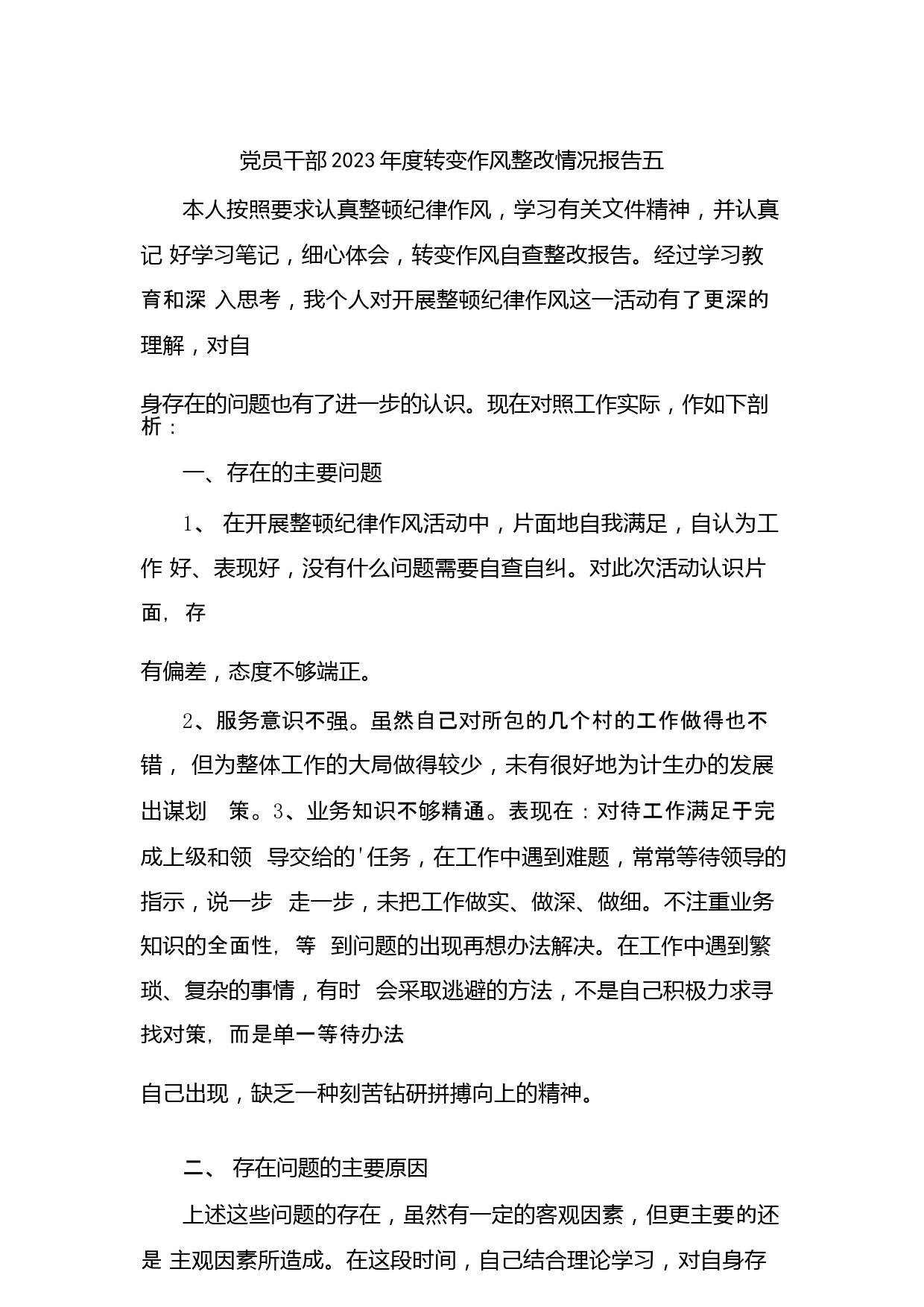 党员干部2023年度转变作风整改情况报告五

本人按照要求认真整顿纪律作风，学习有关文件精神，并认真记 好学习笔记，细心体会，转变作风自查整改报告。经过学习教育和深 入思考，我个人对开展整顿纪律作风这一活动有了更深的理解，对自

身存在的问题也有了进一步的认识。现在对照工作实际，作如下剖析：

一、存在的主要问题

1、 在开展整顿纪律作风活动中，片面地自我满足，自认为工作 好、表现好，没有什么问题需要自查自纠。对此次活动认识片面, 存

有偏差，态度不够端正。

2、服务意识不强。虽然自己对所包的几个村的工作做得也不错， 但为整体工作的大局做得较少，未有很好地为计生办的发展出谋划 策。3、业务知识不够精通。表现在：对待工作满足于完成上级和领 导交给的'任务，在工作中遇到难题，常常等待领导的指示，说一步 走一步，未把工作做实、做深、做细。不注重业务知识的全面性, 等 到问题的出现再想办法解决。在工作中遇到繁琐、复杂的事情，有时 会采取逃避的方法，不是自己积极力求寻找对策, 而是单一等待办法

自己出现，缺乏一种刻苦钻研拼搏向上的精神。

二、 存在问题的主要原因

上述这些问题的存在，虽然有一定的客观因素，但更主要的还是 主观因素所造成。在这段时间，自己结合理论学习，对自身存